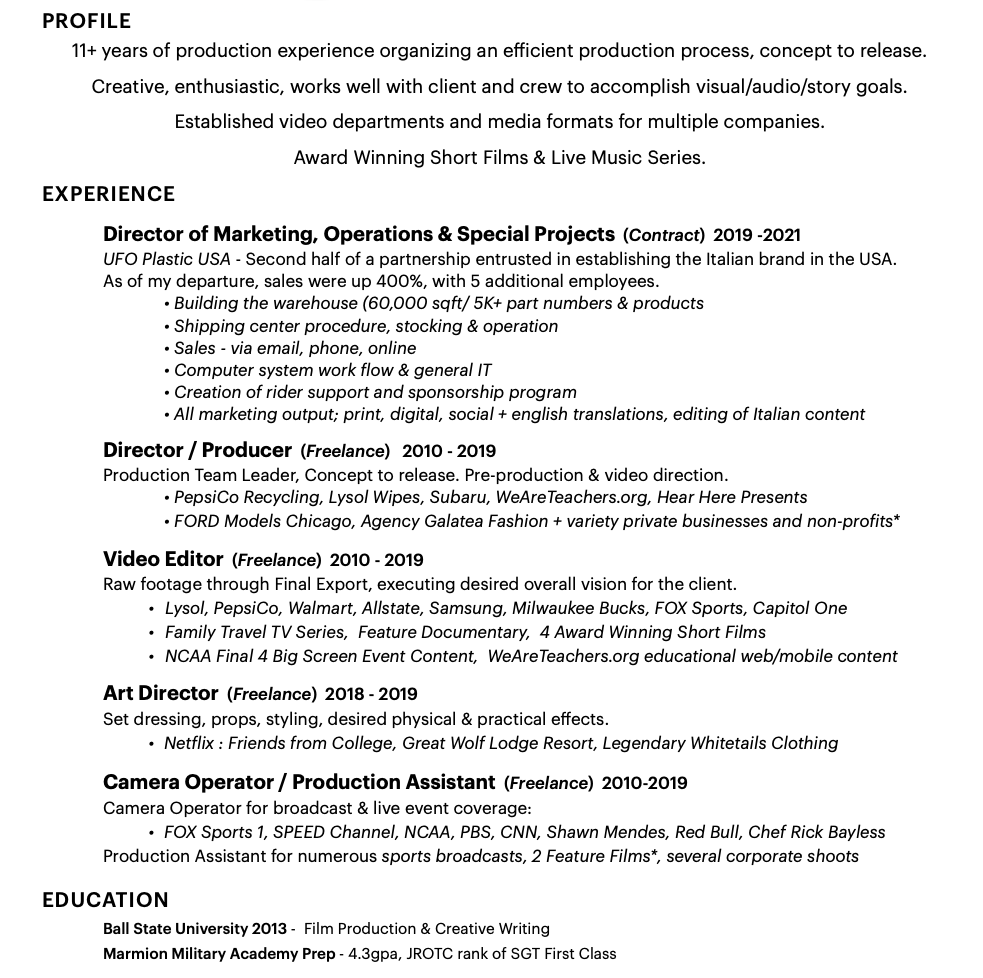 PROFILE

11+ years of production experience organizing an efficient production process, concept to release.

Creative, enthusiastic, works well with client and crew to accomplish visual/audio/story goals.

Established video departments and media formats for multiple companies.

Award Winning Short Films & Live Music Series.

EXPERIENCE

Director of Marketing, Operations & Special Projects (Contract) 2019 -2021

UFO Plastic USA - Second half of a partnership entrusted in establishing the Italian brand in the USA. As of my departure, sales were up 400%, with 5 additional employees.

• Building the warehouse (60,000 sqft/ 5K+ part numbers & products
• Shipping center procedure, stocking & operation
• Sales - via email, phone, online
• Computer system work flow & general IT
• Creation of rider support and sponsorship program
• All marketing output; print, digital, social + english translations, editing of Italian content

Director / Producer (Freelance) 2010 - 2019

Production Team Leader, Concept to release. Pre-production & video direction.

• PepsiCo Recycling, Lysol Wipes, Subaru, WeAreTeachers.org, Hear Here Presents
• FORD Models Chicago, Agency Galatea Fashion + variety private businesses and non-profits*

Video Editor (Freelance) 2010 - 2019

Raw footage through Final Export, executing desired overall vision for the client.

• Lysol, PepsiCo, Walmart, Allstate, Samsung, Milwaukee Bucks, FOX Sports, Capitol One
• Family Travel TV Series, Feature Documentary, 4 Award Winning Short Films
• NCAA Final 4 Big Screen Event Content, WeAreTeachers.org educational web/mobile content

Art Director (Freelance) 2018 - 2019

Set dressing, props, styling, desired physical & practical effects.

• Netflix : Friends from College, Great Wolf Lodge Resort, Legendary Whitetails Clothing

Camera Operator / Production Assistant (Freelance) 2010-2019

Camera Operator for broadcast & live event coverage:

• FOX Sports 1, SPEED Channel, NCAA, PBS, CNN, Shawn Mendes, Red Bull, Chef Rick Bayless

Production Assistant for numerous sports broadcasts, 2 Feature Films*, several corporate shoots

EDUCATION

Ball State University 2013 - Film Production & Creative Writing

Marmion Military Academy Prep - 4.3gpa, JROTC rank of SGT First Class